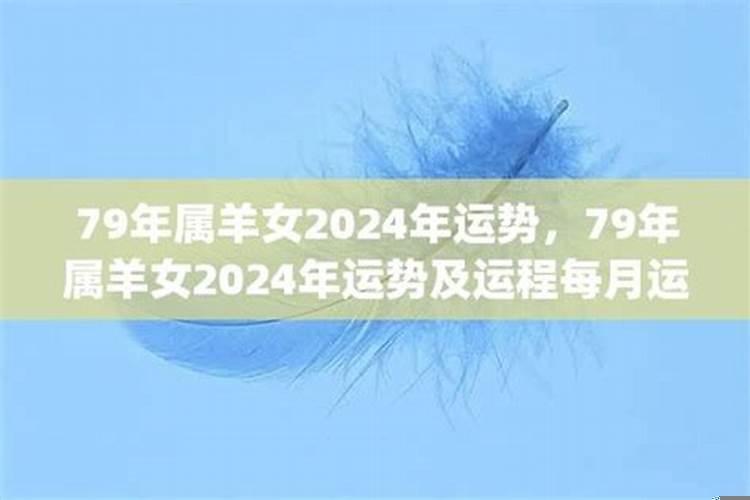 79年属羊女2024年运势，79年属羊女2024年运势及运程每月运